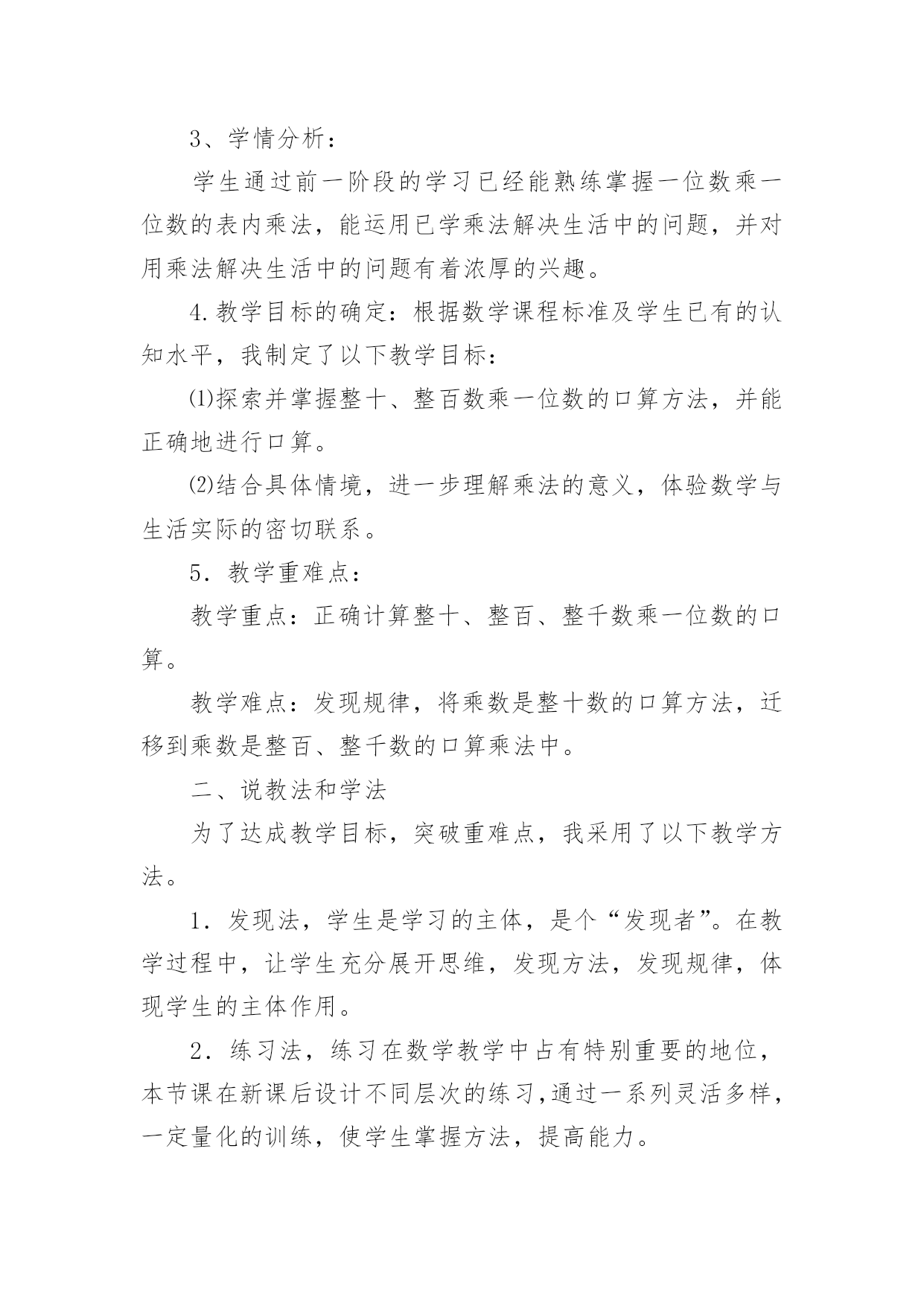 3、学情分析：

学生通过前一阶段的学习已经能熟练掌握一位数乘一位数的表内乘法，能运用已学乘法解决生活中的问题，并对用乘法解决生活中的问题有着浓厚的兴趣。

4.教学目标的确定：根据数学课程标准及学生已有的认知水平，我制定了以下教学目标：

⑴探索并掌握整十、整百数乘一位数的口算方法，并能正确地进行口算。

⑵结合具体情境，进一步理解乘法的意义，体验数学与生活实际的密切联系。

5．教学重难点：

教学重点：正确计算整十、整百、整千数乘一位数的口算。

教学难点：发现规律，将乘数是整十数的口算方法，迁移到乘数是整百、整千数的口算乘法中。

二、说教法和学法

为了达成教学目标，突破重难点，我采用了以下教学方法。

1．发现法，学生是学习的主体，是个“发现者”。在教学过程中，让学生充分展开思维，发现方法，发现规律，体现学生的主体作用。

2．练习法，练习在数学教学中占有特别重要的地位，本节课在新课后设计不同层次的练习,通过一系列灵活多样，一定量化的训练，使学生掌握方法，提高能力。